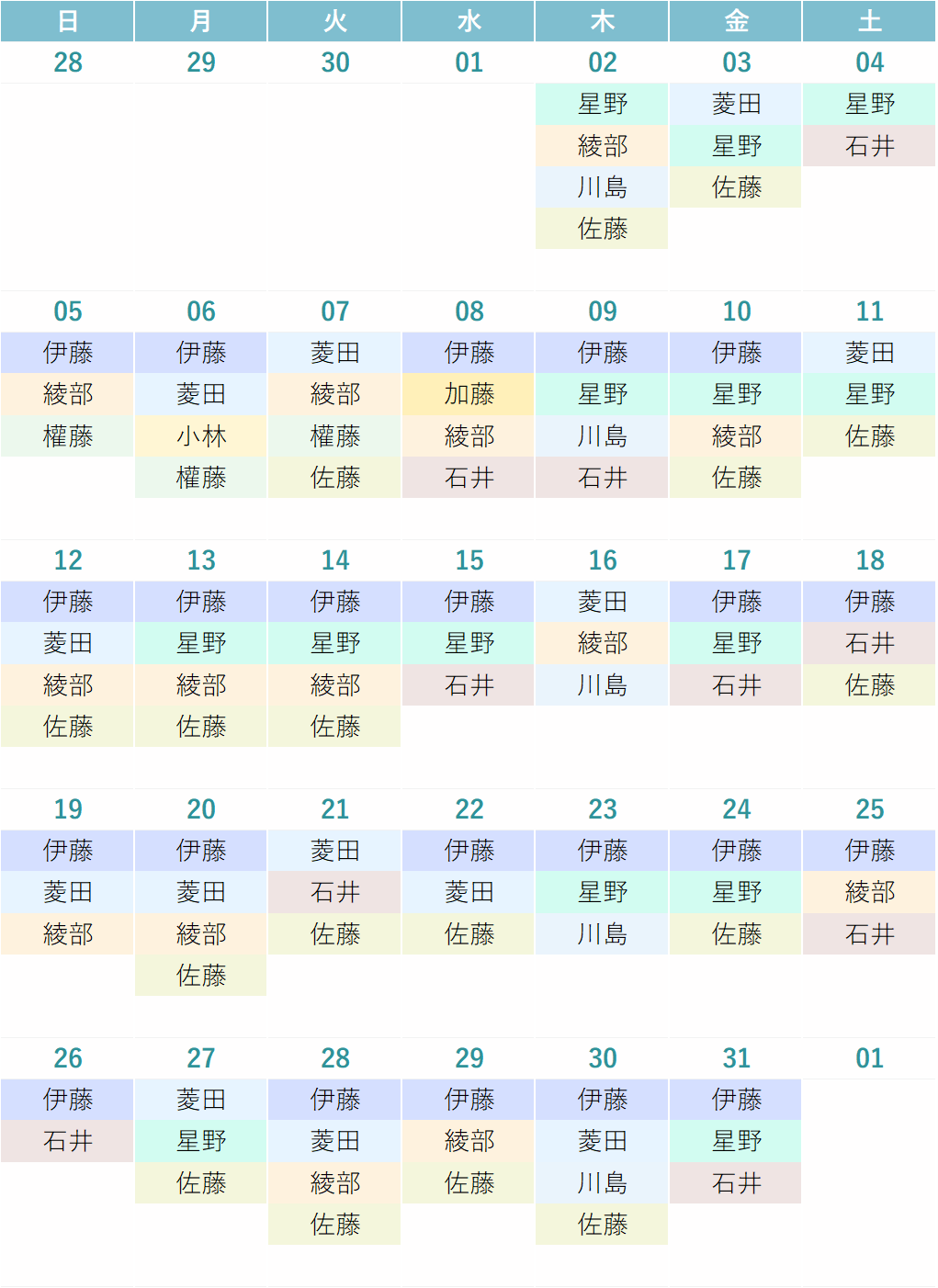 | 日 | 月 | 火 | 水 | 木 | 金 | 土 |
|---|---|---|---|---|---|---|
| 28 | 29 | 30 | 01 | 02 | 03 | 04 |
| | | | | 星野 | 菱田 | 星野 |
| | | | | 綾部 | 星野 | 石井 |
| | | | | 川島 | 佐藤 | |
| | | | | 佐藤 | | |
| 05 | 06 | 07 | 08 | 09 | 10 | 11 |
| 伊藤 | 伊藤 | 菱田 | 伊藤 | 伊藤 | 伊藤 | 菱田 |
| 綾部 | 菱田 | 綾部 | 加藤 | 星野 | 星野 | 星野 |
| 權藤 | 小林 | 權藤 | 綾部 | 川島 | 綾部 | 佐藤 |
| | 權藤 | 佐藤 | 石井 | 石井 | 佐藤 | |
| 12 | 13 | 14 | 15 | 16 | 17 | 18 |
| 伊藤 | 伊藤 | 伊藤 | 伊藤 | 菱田 | 伊藤 | 伊藤 |
| 菱田 | 星野 | 星野 | 星野 | 綾部 | 星野 | 石井 |
| 綾部 | 綾部 | 綾部 | 石井 | 川島 | 石井 | 佐藤 |
| 佐藤 | 佐藤 | 佐藤 | | | | |
| 19 | 20 | 21 | 22 | 23 | 24 | 25 |
| 伊藤 | 伊藤 | 菱田 | 伊藤 | 伊藤 | 伊藤 | 伊藤 |
| 菱田 | 菱田 | 石井 | 菱田 | 星野 | 星野 | 綾部 |
| 綾部 | 綾部 | 佐藤 | 佐藤 | 川島 | 佐藤 | 石井 |
| | 佐藤 | | | | | |
| 26 | 27 | 28 | 29 | 30 | 31 | 01 |
| 伊藤 | 菱田 | 伊藤 | 伊藤 | 伊藤 | 伊藤 | |
| 石井 | 星野 | 菱田 | 綾部 | 菱田 | 星野 | |
| | 佐藤 | 綾部 | 佐藤 | 川島 | 石井 | |
| | | 佐藤 | | 佐藤 | | |